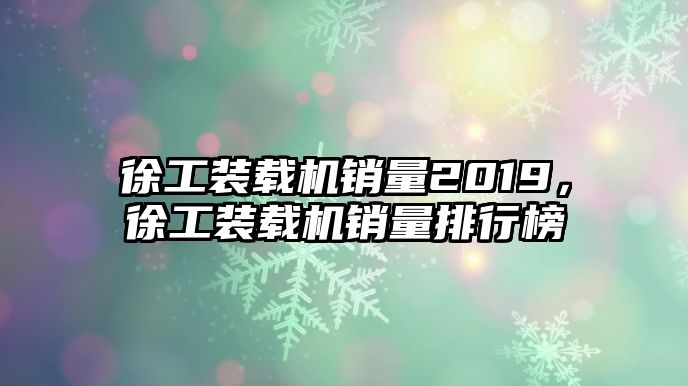 徐工装载机销量2019，徐工装载机销量排行榜